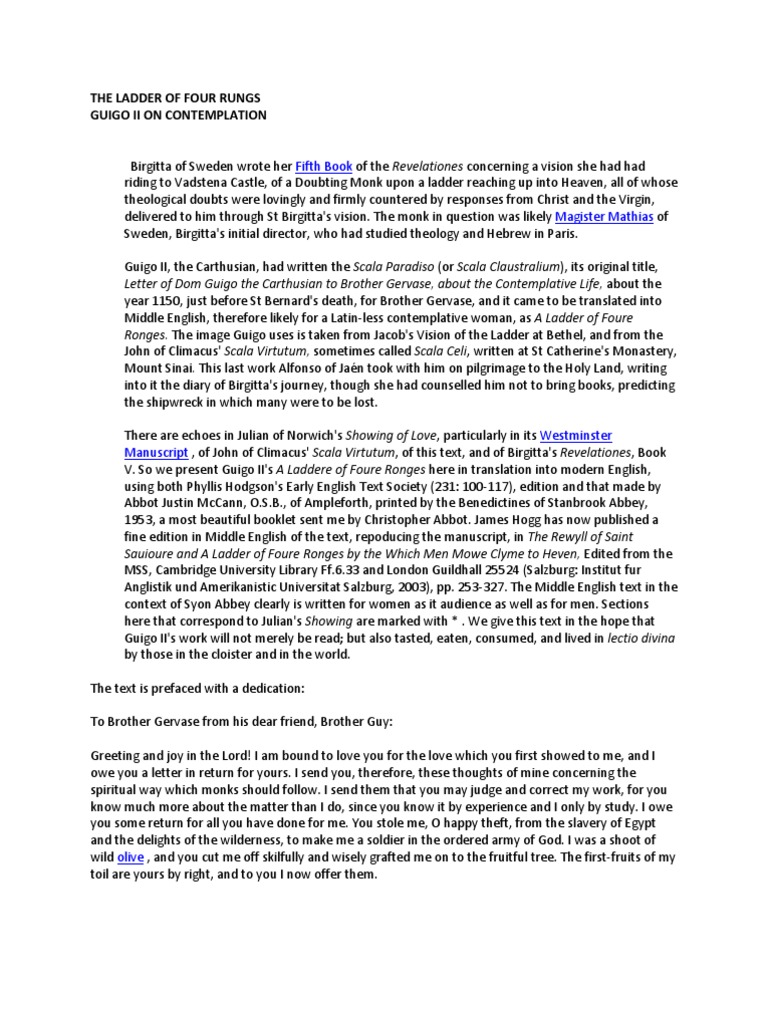 THE LADDER OF FOUR RUNGS
GUIGO II ON CONTEMPLATION

Birgitta of Sweden wrote her Fifth Book of the Revelationes concerning a vision she had had riding to Vadstena Castle, of a Doubting Monk upon a ladder reaching up into Heaven, all of whose theological doubts were lovingly and firmly countered by responses from Christ and the Virgin, delivered to him through St Birgitta's vision. The monk in question was likely Magister Mathias of Sweden, Birgitta's initial director, who had studied theology and Hebrew in Paris.

Guigo II, the Carthusian, had written the Scala Paradiso (or Scala Claustralium), its original title, Letter of Dom Guigo the Carthusian to Brother Gervase, about the Contemplative Life, about the year 1150, just before St Bernard's death, for Brother Gervase, and it came to be translated into Middle English, therefore likely for a Latin-less contemplative woman, as A Ladder of Foure Ronges. The image Guigo uses is taken from Jacob's Vision of the Ladder at Bethel, and from the John of Climacus' Scala Virtutum, sometimes called Scala Celi, written at St Catherine's Monastery, Mount Sinai. This last work Alfonso of Jaén took with him on pilgrimage to the Holy Land, writing into it the diary of Birgitta's journey, though she had counselled him not to bring books, predicting the shipwreck in which many were to be lost.

There are echoes in Julian of Norwich's Showing of Love, particularly in its Westminster Manuscript , of John of Climacus' Scala Virtutum, of this text, and of Birgitta's Revelationes, Book V. So we present Guigo II's A Laddere of Foure Ronges here in translation into modern English, using both Phyllis Hodgson's Early English Text Society (231: 100-117), edition and that made by Abbot Justin McCann, O.S.B., of Ampleforth, printed by the Benedictines of Stanbrook Abbey, 1953, a most beautiful booklet sent me by Christopher Abbot. James Hogg has now published a fine edition in Middle English of the text, repoducing the manuscript, in The Rewyll of Saint Sauioure and A Ladder of Foure Ronges by the Which Men Mowe Clyme to Heven, Edited from the MSS, Cambridge University Library Ff.6.33 and London Guildhall 25524 (Salzburg: Institut fur Anglistik und Amerikanistic Universitat Salzburg, 2003), pp. 253-327. The Middle English text in the context of Syon Abbey clearly is written for women as it audience as well as for men. Sections here that correspond to Julian's Showing are marked with * . We give this text in the hope that Guigo II's work will not merely be read; but also tasted, eaten, consumed, and lived in lectio divina by those in the cloister and in the world.

The text is prefaced with a dedication:

To Brother Gervase from his dear friend, Brother Guy:

Greeting and joy in the Lord! I am bound to love you for the love which you first showed to me, and I owe you a letter in return for yours. I send you, therefore, these thoughts of mine concerning the spiritual way which monks should follow. I send them that you may judge and correct my work, for you know much more about the matter than I do, since you know it by experience and I only by study. I owe you some return for all you have done for me. You stole me, O happy theft, from the slavery of Egypt and the delights of the wilderness, to make me a soldier in the ordered army of God. I was a shoot of wild olive , and you cut me off skilfully and wisely grafted me on to the fruitful tree. The first-fruits of my toil are yours by right, and to you I now offer them.